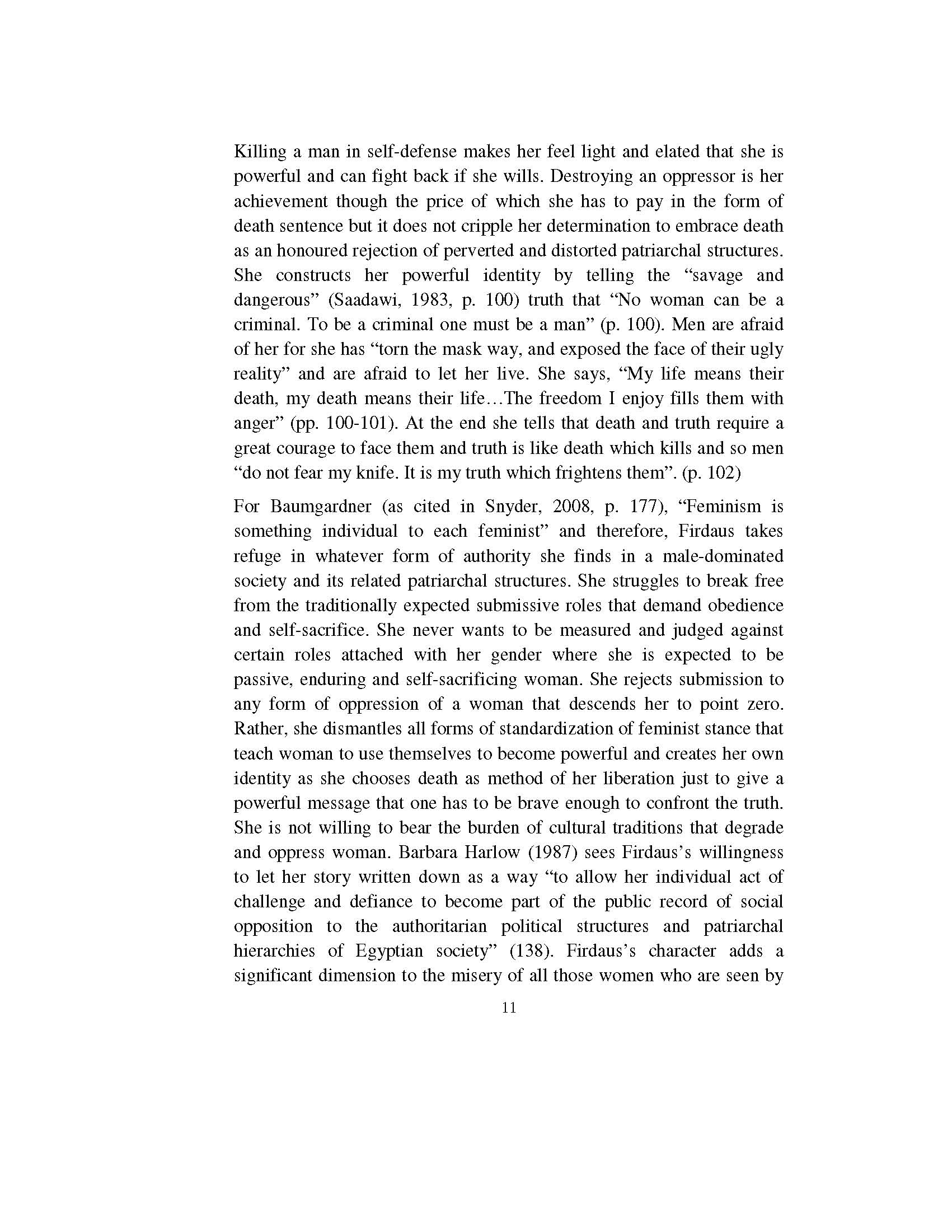 Killing a man in self-defense makes her feel light and elated that she is powerful and can fight back if she wills. Destroying an oppressor is her achievement though the price of which she has to pay in the form of death sentence but it does not cripple her determination to embrace death as an honoured rejection of perverted and distorted patriarchal structures. She constructs her powerful identity by telling the “savage and dangerous” (Saadawi, 1983, p. 100) truth that “No woman can be a criminal. To be a criminal one must be a man” (p. 100). Men are afraid of her for she has “torn the mask way, and exposed the face of their ugly reality” and are afraid to let her live. She says, “My life means their death, my death means their life…The freedom I enjoy fills them with anger” (pp. 100-101). At the end she tells that death and truth require a great courage to face them and truth is like death which kills and so men “do not fear my knife. It is my truth which frightens them”. (p. 102)

For Baumgardner (as cited in Snyder, 2008, p. 177), “Feminism is something individual to each feminist” and therefore, Firdaus takes refuge in whatever form of authority she finds in a male-dominated society and its related patriarchal structures. She struggles to break free from the traditionally expected submissive roles that demand obedience and self-sacrifice. She never wants to be measured and judged against certain roles attached with her gender where she is expected to be passive, enduring and self-sacrificing woman. She rejects submission to any form of oppression of a woman that descends her to point zero. Rather, she dismantles all forms of standardization of feminist stance that teach woman to use themselves to become powerful and creates her own identity as she chooses death as method of her liberation just to give a powerful message that one has to be brave enough to confront the truth. She is not willing to bear the burden of cultural traditions that degrade and oppress woman. Barbara Harlow (1987) sees Firdaus’s willingness to let her story written down as a way “to allow her individual act of challenge and defiance to become part of the public record of social opposition to the authoritarian political structures and patriarchal hierarchies of Egyptian society” (138). Firdaus’s character adds a significant dimension to the misery of all those women who are seen by

11